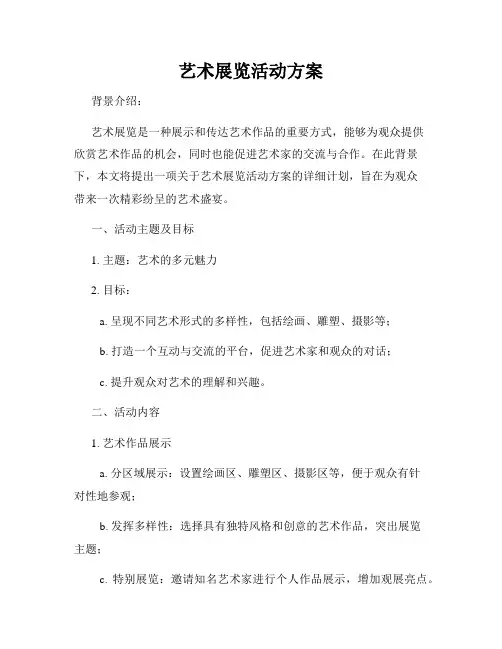 艺术展览活动方案

背景介绍：

艺术展览是一种展示和传达艺术作品的重要方式，能够为观众提供欣赏艺术作品的机会，同时也能促进艺术家的交流与合作。在此背景下，本文将提出一项关于艺术展览活动方案的详细计划，旨在为观众带来一次精彩纷呈的艺术盛宴。

一、活动主题及目标

1. 主题：艺术的多元魅力

2. 目标：

a. 呈现不同艺术形式的多样性，包括绘画、雕塑、摄影等；

b. 打造一个互动与交流的平台，促进艺术家和观众的对话；

c. 提升观众对艺术的理解和兴趣。

二、活动内容

1. 艺术作品展示

a. 分区域展示：设置绘画区、雕塑区、摄影区等，便于观众有针对性地参观；

b. 发挥多样性：选择具有独特风格和创意的艺术作品，突出展览主题；

c. 特别展览：邀请知名艺术家进行个人作品展示，增加观展亮点。